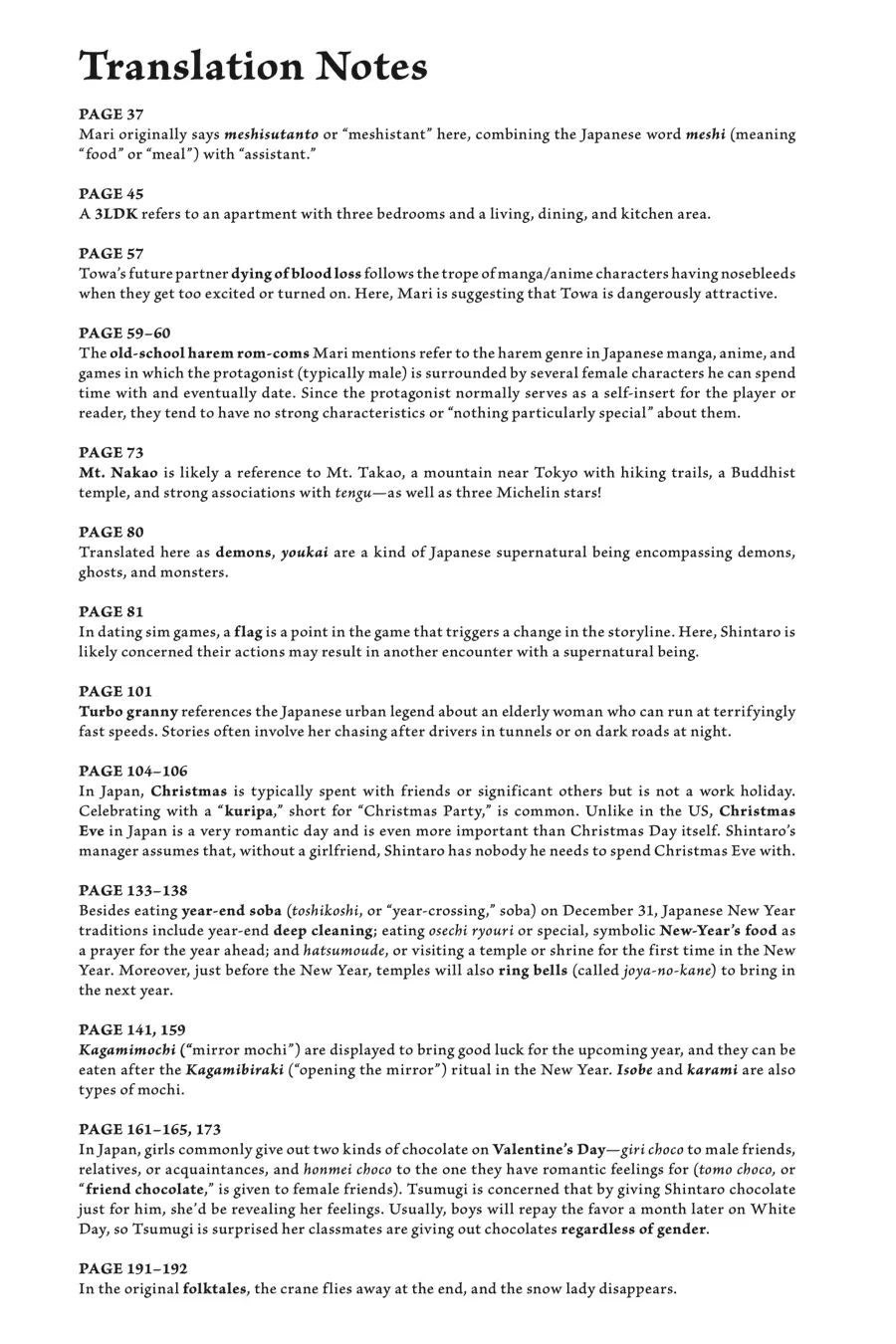 Translation Notes

PAGE 37
Mari originally says meshisutanto or "meshistant" here, combining the Japanese word meshi (meaning "food" or "meal") with "assistant."

PAGE 45
A 3LDK refers to an apartment with three bedrooms and a living, dining, and kitchen area.

PAGE 57
Towa's future partner dying of blood loss follows the trope of manga/anime characters having nosebleeds when they get too excited or turned on. Here, Mari is suggesting that Towa is dangerously attractive.

PAGE 59–60
The old-school harem rom-coms Mari mentions refer to the harem genre in Japanese manga, anime, and games in which the protagonist (typically male) is surrounded by several female characters he can spend time with and eventually date. Since the protagonist normally serves as a self-insert for the player or reader, they tend to have no strong characteristics or "nothing particularly special" about them.

PAGE 73
Mt. Nakao is likely a reference to Mt. Takao, a mountain near Tokyo with hiking trails, a Buddhist temple, and strong associations with tengu—as well as three Michelin stars!

PAGE 80
Translated here as demons, youkai are a kind of Japanese supernatural being encompassing demons, ghosts, and monsters.

PAGE 81
In dating sim games, a flag is a point in the game that triggers a change in the storyline. Here, Shintaro is likely concerned their actions may result in another encounter with a supernatural being.

PAGE 101
Turbo granny references the Japanese urban legend about an elderly woman who can run at terrifyingly fast speeds. Stories often involve her chasing after drivers in tunnels or on dark roads at night.

PAGE 104–106
In Japan, Christmas is typically spent with friends or significant others but is not a work holiday. Celebrating with a "kuripa," short for "Christmas Party," is common. Unlike in the US, Christmas Eve in Japan is a very romantic day and is even more important than Christmas Day itself. Shintaro's manager assumes that, without a girlfriend, Shintaro has nobody he needs to spend Christmas Eve with.

PAGE 133–138
Besides eating year-end soba (toshikoshi, or "year-crossing," soba) on December 31, Japanese New Year traditions include year-end deep cleaning; eating osechi ryouri or special, symbolic New-Year's food as a prayer for the year ahead; and hatsumoude, or visiting a temple or shrine for the first time in the New Year. Moreover, just before the New Year, temples will also ring bells (called joya-no-kane) to bring in the next year.

PAGE 141, 159
Kagamimochi ("mirror mochi") are displayed to bring good luck for the upcoming year, and they can be eaten after the Kagamibiraki ("opening the mirror") ritual in the New Year. Isobe and karami are also types of mochi.

PAGE 161–165, 173
In Japan, girls commonly give out two kinds of chocolate on Valentine's Day—giri choco to male friends, relatives, or acquaintances, and honmei choco to the one they have romantic feelings for (tomo choco, or "friend chocolate," is given to female friends). Tsumugi is concerned that by giving Shintaro chocolate just for him, she'd be revealing her feelings. Usually, boys will repay the favor a month later on White Day, so Tsumugi is surprised her classmates are giving out chocolates regardless of gender.

PAGE 191–192
In the original folktales, the crane flies away at the end, and the snow lady disappears.